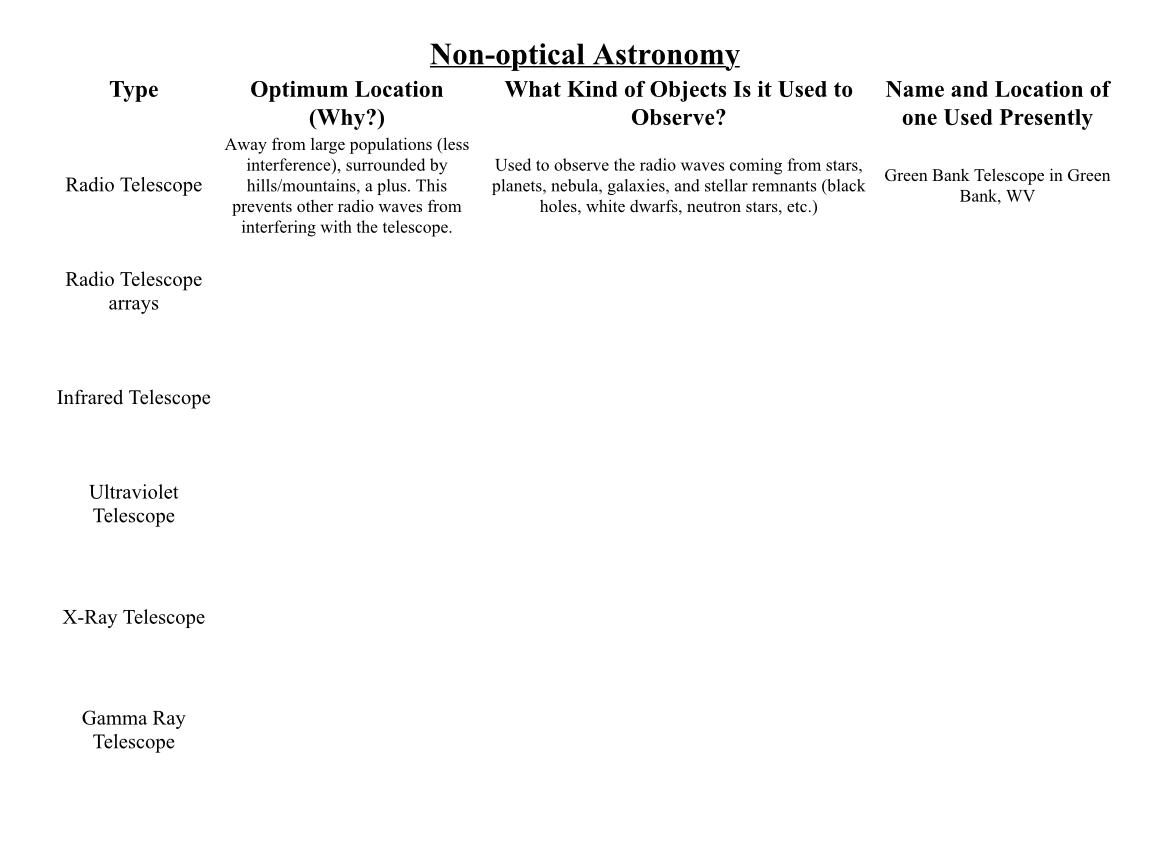 Non-optical Astronomy

| Type | Optimum Location (Why?) | What Kind of Objects Is it Used to Observe? | Name and Location of one Used Presently |
|---|---|---|---|
| Radio Telescope | Away from large populations (less interference), surrounded by hills/mountains, a plus. This prevents other radio waves from interfering with the telescope. | Used to observe the radio waves coming from stars, planets, nebula, galaxies, and stellar remnants (black holes, white dwarfs, neutron stars, etc.) | Green Bank Telescope in Green Bank, WV |
| Radio Telescope arrays | | | |
| Infrared Telescope | | | |
| Ultraviolet Telescope | | | |
| X-Ray Telescope | | | |
| Gamma Ray Telescope | | | |